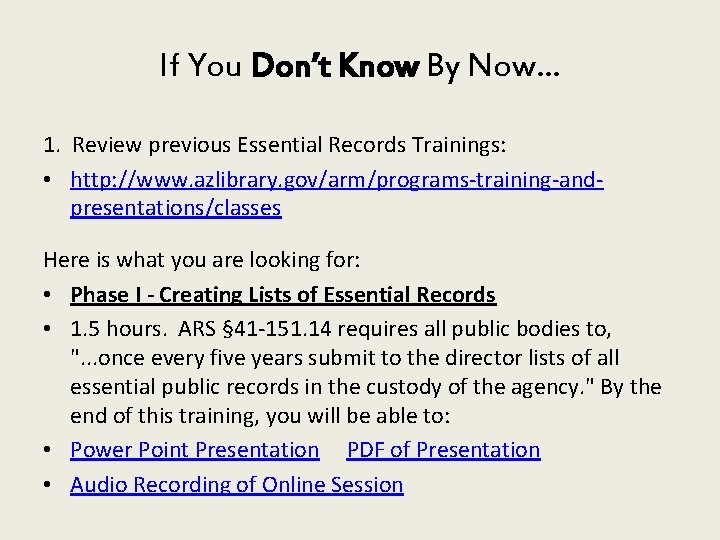 If You Don't Know By Now…

1. Review previous Essential Records Trainings:

• http://www.azlibrary.gov/arm/programs-training-and-presentations/classes

Here is what you are looking for:

• Phase I - Creating Lists of Essential Records
• 1.5 hours. ARS §41-151.14 requires all public bodies to, "...once every five years submit to the director lists of all essential public records in the custody of the agency." By the end of this training, you will be able to:
• Power Point Presentation PDF of Presentation
• Audio Recording of Online Session